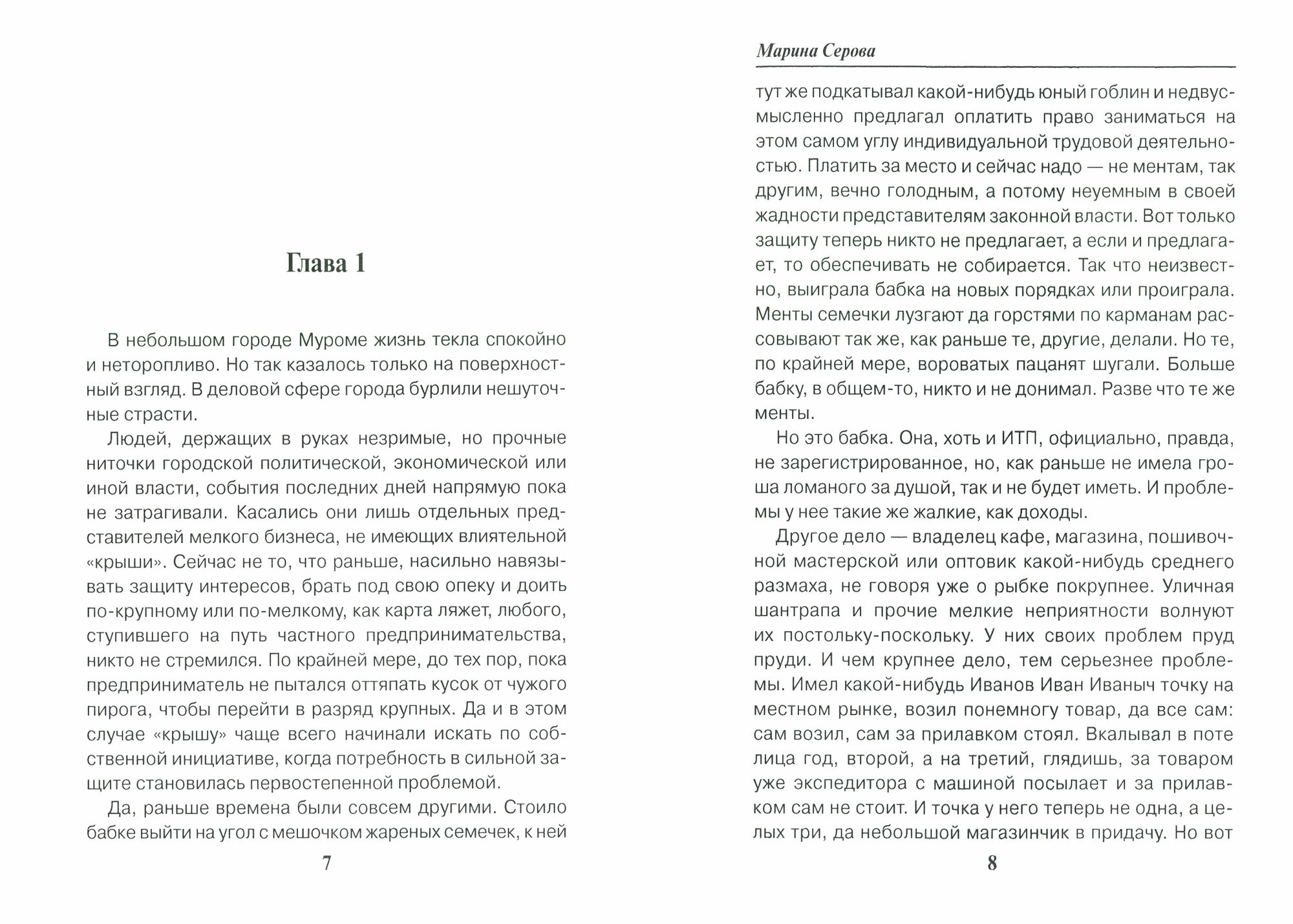 Глава 1

В небольшом городе Муроме жизнь текла спокойно и неторопливо. Но так казалось только на поверхностный взгляд. В деловой сфере города бурлили нешуточные страсти.

Людей, держащих в руках незримые, но прочные ниточки городской политической, экономической или иной власти, события последних дней напрямую пока не затрагивали. Касались они лишь отдельных представителей мелкого бизнеса, не имеющих влиятельной «крыши». Сейчас не то, что раньше, насильно навязывать защиту интересов, брать под свою опеку и доить по-крупному или по-мелкому, как карта ляжет, любого, ступившего на путь частного предпринимательства, никто не стремился. По крайней мере, до тех пор, пока предприниматель не пытался оттяпать кусок от чужого пирога, чтобы перейти в разряд крупных. Да и в этом случае «крышу» чаще всего начинали искать по собственной инициативе, когда потребность в сильной защите становилась первостепенной проблемой.

Да, раньше времена были совсем другими. Стоило бабке выйти на угол с мешочком жареных семечек, к ней

7

Марина Серова

тут же подкатывал какой-нибудь юный гоблин и недвусмысленно предлагал оплатить право заниматься на этом самом углу индивидуальной трудовой деятельностью. Платить за место и сейчас надо — не ментам, так другим, вечно голодным, а потому неуемным в своей жадности представителям законной власти. Вот только защиту теперь никто не предлагает, а если и предлагает, то обеспечивать не собирается. Так что неизвестно, выиграла бабка на новых порядках или проиграла. Менты семечки лузгают да горстями по карманам рассовывают так же, как раньше те, другие, делали. Но те, по крайней мере, вороватых пацанят шугали. Больше бабку, в общем-то, никто и не донимал. Разве что те же менты.

Но это бабка. Она, хоть и ИТП, официально, правда, не зарегистрированное, но, как раньше не имела гроша ломаного за душой, так и не будет иметь. И проблемы у нее такие же жалкие, как доходы.

Другое дело — владелец кафе, магазина, пошивочной мастерской или оптовик какой-нибудь среднего размаха, не говоря уже о рыбке покрупнее. Уличная шантрапа и прочие мелкие неприятности волнуют их постольку-поскольку. У них своих проблем пруд пруди. И чем крупнее дело, тем серьезнее проблемы. Имел какой-нибудь Иванов Иван Иваныч точку на местном рынке, возил понемногу товар, да все сам: сам возил, сам за прилавком стоял. Вкалывал в поте лица год, второй, а на третий, глядишь, за товаром уже экспедитора с машиной посылает и за прилавком сам не стоит. И точка у него теперь не одна, а целых три, да небольшой магазинчик в придачу. Но вот

8